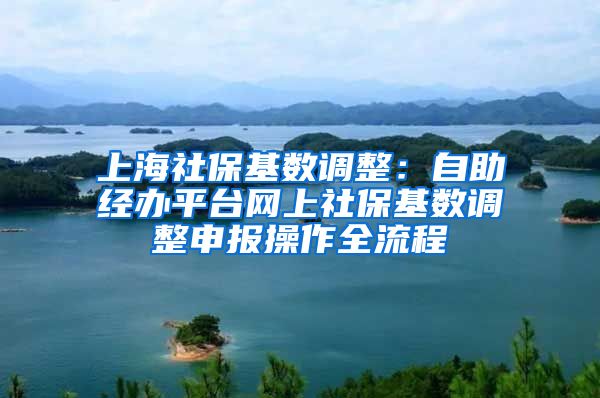 上海社保基数调整：自助经办平台网上社保基数调整申报操作全流程